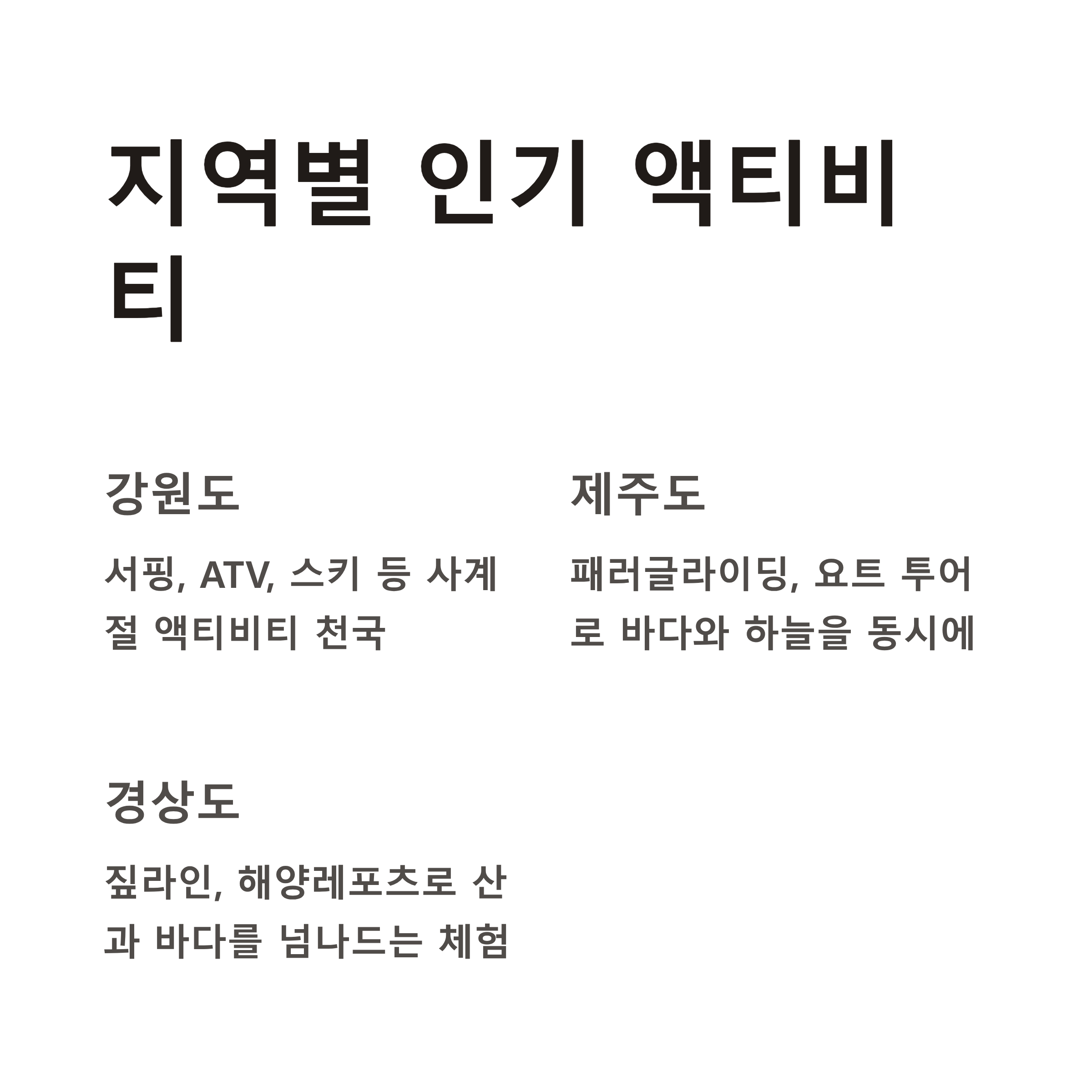 지역별 인기 액티비티

강원도

서핑, ATV, 스키 등 사계절 액티비티 천국

제주도

패러글라이딩, 요트 투어로 바다와 하늘을 동시에

경상도

짚라인, 해양레포츠로 산과 바다를 넘나드는 체험